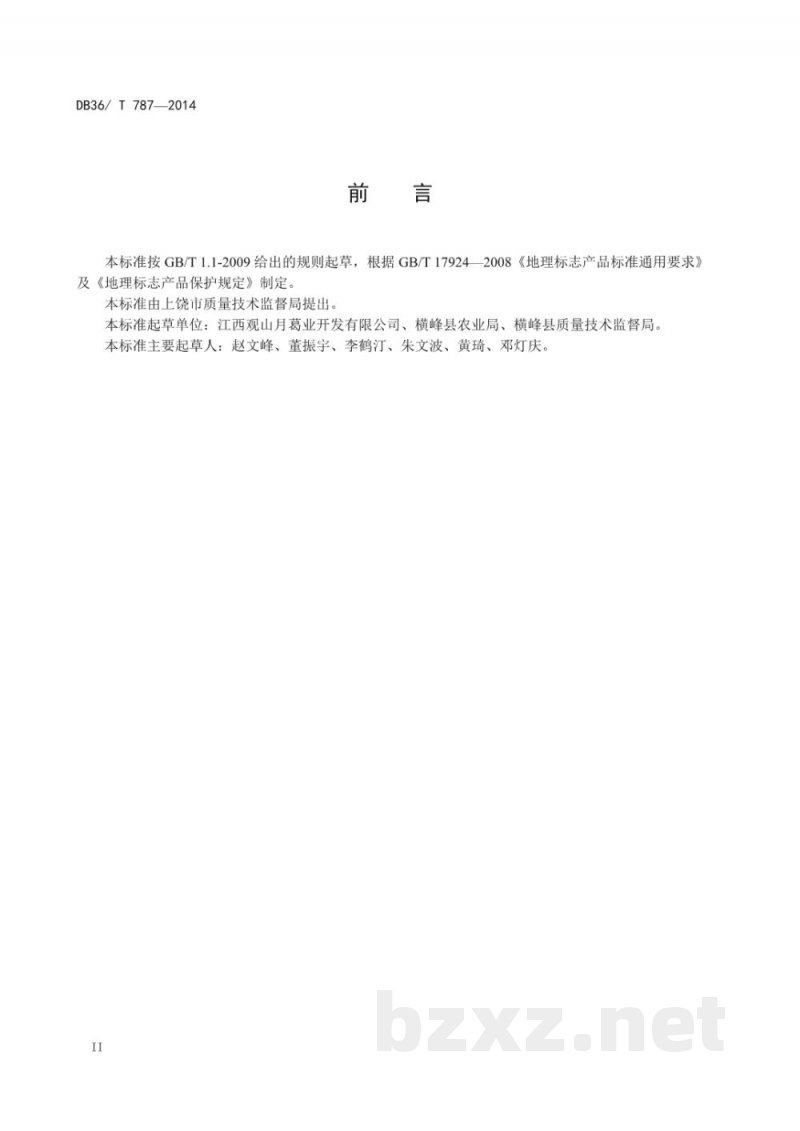 DB36/ T 787—2014

前　言

本标准按 GB/T 1.1-2009 给出的规则起草，根据 GB/T 17924—2008《地理标志产品标准通用要求》及《地理标志产品保护规定》制定。

本标准由上饶市质量技术监督局提出。

本标准起草单位：江西观山月葛业开发有限公司、横峰县农业局、横峰县质量技术监督局。

本标准主要起草人：赵文峰、董振宇、李鹤汀、朱文波、黄琦、邓灯庆。

II

bzxz.net